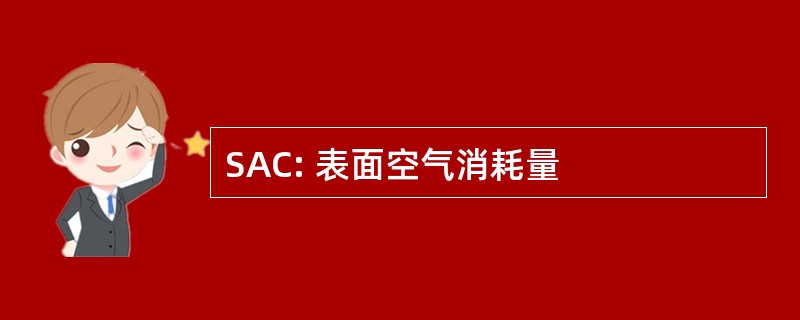 SAC: 表面空气消耗量